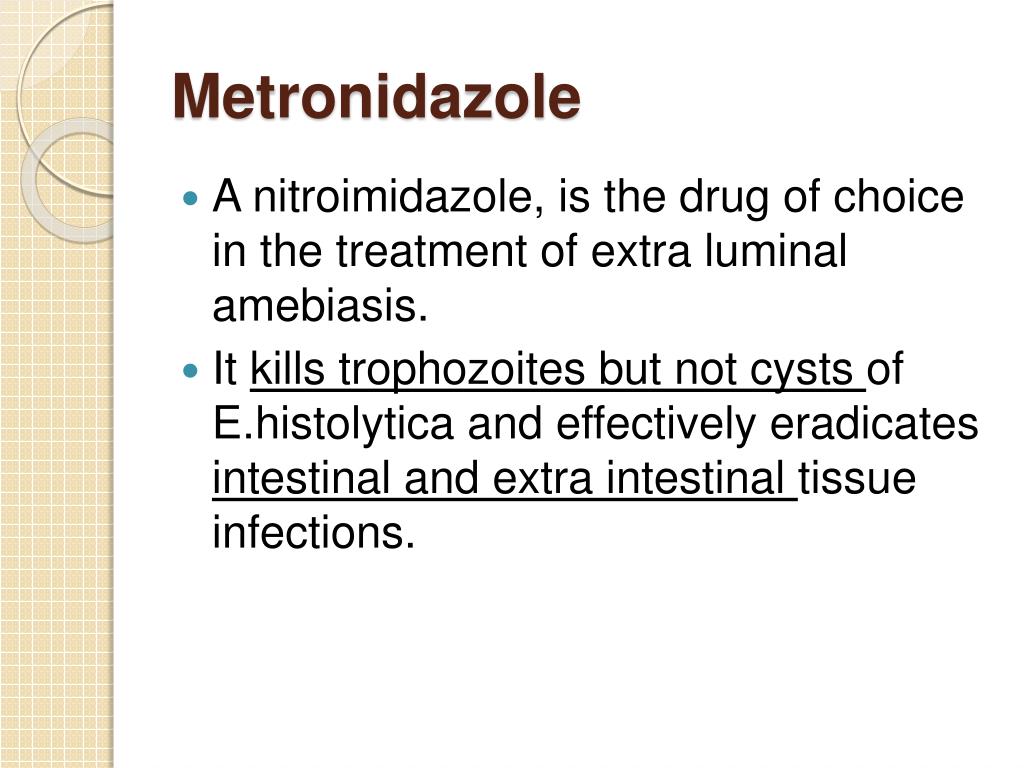 Metronidazole

- A nitroimidazole, is the drug of choice in the treatment of extra luminal amebiasis.
- It kills trophozoites but not cysts of E.histolytica and effectively eradicates intestinal and extra intestinal tissue infections.